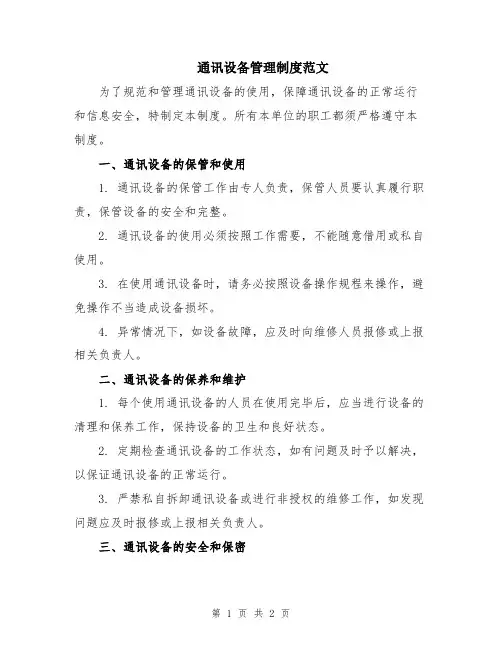 通讯设备管理制度范文

为了规范和管理通讯设备的使用，保障通讯设备的正常运行和信息安全，特制定本制度。所有本单位的职工都须严格遵守本制度。

一、通讯设备的保管和使用

1. 通讯设备的保管工作由专人负责，保管人员要认真履行职责，保管设备的安全和完整。

2. 通讯设备的使用必须按照工作需要，不能随意借用或私自使用。

3. 在使用通讯设备时，请务必按照设备操作规程来操作，避免操作不当造成设备损坏。

4. 异常情况下，如设备故障，应及时向维修人员报修或上报相关负责人。

二、通讯设备的保养和维护

1. 每个使用通讯设备的人员在使用完毕后，应当进行设备的清理和保养工作，保持设备的卫生和良好状态。

2. 定期检查通讯设备的工作状态，如有问题及时予以解决，以保证通讯设备的正常运行。

3. 严禁私自拆卸通讯设备或进行非授权的维修工作，如发现问题应及时报修或上报相关负责人。

三、通讯设备的安全和保密

第 1 页 共 2 页